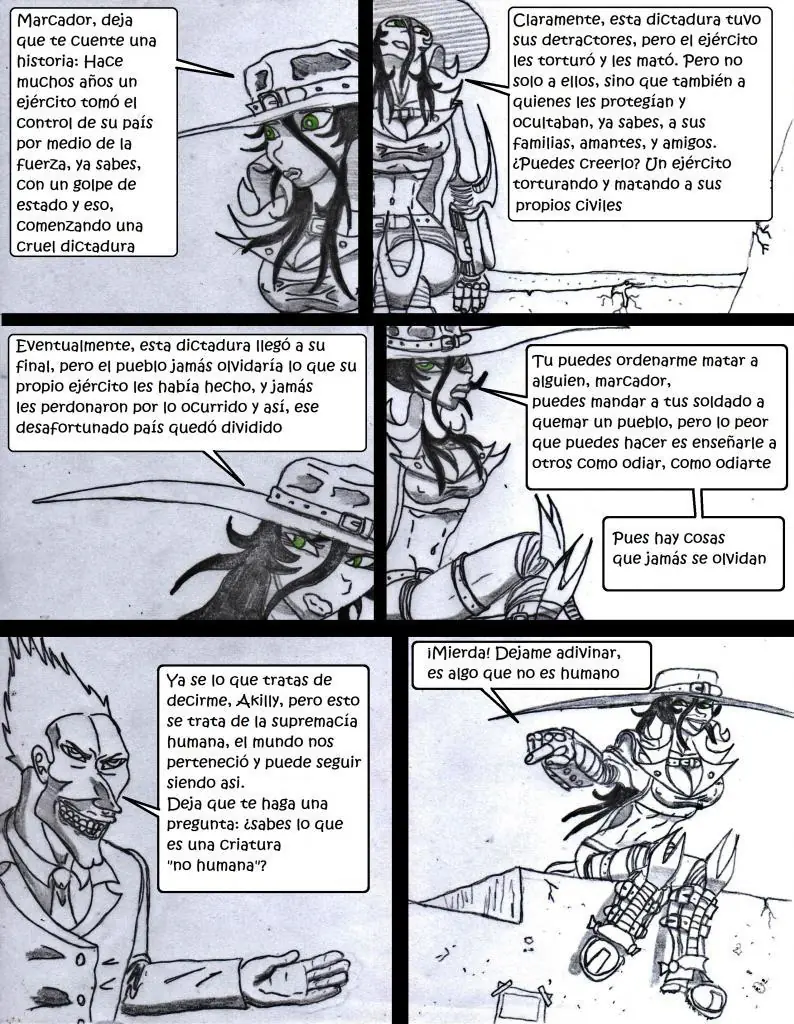 Marcador, deja que te cuente una historia: Hace muchos años un ejército tomó el control de su país por medio de la fuerza, ya sabes, con un golpe de estado y eso, comenzando una cruel dictadura

Claramente, esta dictadura tuvo sus detractores, pero el ejército les torturó y les mató. Pero no solo a ellos, sino que también a quienes les protegían y ocultaban, ya sabes, a sus familias, amantes, y amigos. ¿Puedes creerlo? Un ejército torturando y matando a sus propios civiles

Eventualmente, esta dictadura llegó a su final, pero el pueblo jamás olvidaría lo que su propio ejército les había hecho, y jamás les perdonaron por lo ocurrido y así, ese desafortunado país quedó dividido

Tu puedes ordenarme matar a alguien, marcador, puedes mandar a tus soldado a quemar un pueblo, pero lo peor que puedes hacer es enseñarle a otros como odiar, como odiarte

Pues hay cosas que jamás se olvidan

Ya se lo que tratas de decirme, Akilly, pero esto se trata de la supremacía humana, el mundo nos perteneció y puede seguir siendo asi. Deja que te haga una pregunta: ¿sabes lo que es una criatura "no humana"?

¡Mierda! Dejame adivinar, es algo que no es humano